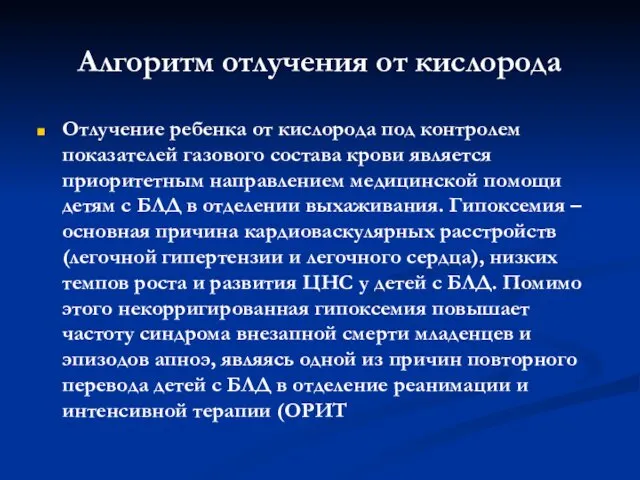 Алгоритм отлучения от кислорода

Отлучение ребенка от кислорода под контролем показателей газового состава крови является приоритетным направлением медицинской помощи детям с БЛД в отделении выхаживания. Гипоксемия – основная причина кардиоваскулярных расстройств (легочной гипертензии и легочного сердца), низких темпов роста и развития ЦНС у детей с БЛД. Помимо этого некорригированная гипоксемия повышает частоту синдрома внезапной смерти младенцев и эпизодов апноэ, являясь одной из причин повторного перевода детей с БЛД в отделение реанимации и интенсивной терапии (ОРИТ